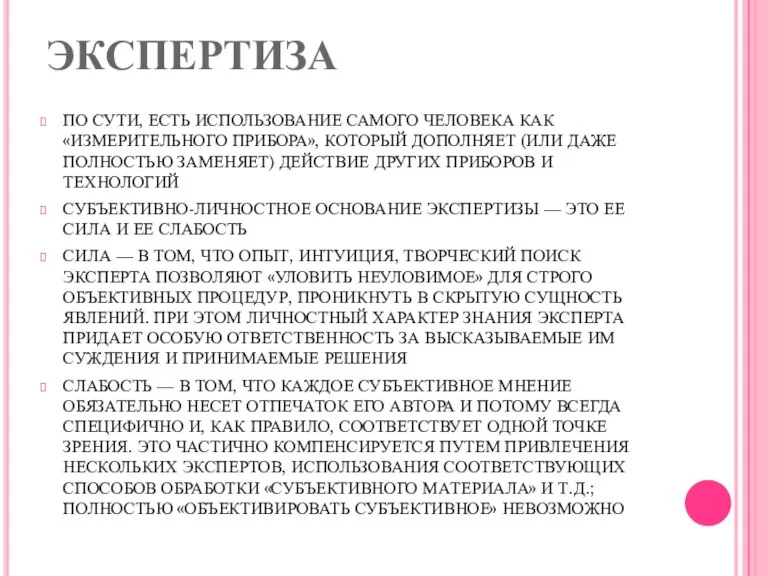 ЭКСПЕРТИЗА

ПО СУТИ, ЕСТЬ ИСПОЛЬЗОВАНИЕ САМОГО ЧЕЛОВЕКА КАК «ИЗМЕРИТЕЛЬНОГО ПРИБОРА», КОТОРЫЙ ДОПОЛНЯЕТ (ИЛИ ДАЖЕ ПОЛНОСТЬЮ ЗАМЕНЯЕТ) ДЕЙСТВИЕ ДРУГИХ ПРИБОРОВ И ТЕХНОЛОГИЙ

СУБЪЕКТИВНО-ЛИЧНОСТНОЕ ОСНОВАНИЕ ЭКСПЕРТИЗЫ — ЭТО ЕЕ СИЛА И ЕЕ СЛАБОСТЬ

СИЛА — В ТОМ, ЧТО ОПЫТ, ИНТУИЦИЯ, ТВОРЧЕСКИЙ ПОИСК ЭКСПЕРТА ПОЗВОЛЯЮТ «УЛОВИТЬ НЕУЛОВИМОЕ» ДЛЯ СТРОГО ОБЪЕКТИВНЫХ ПРОЦЕДУР, ПРОНИКНУТЬ В СКРЫТУЮ СУЩНОСТЬ ЯВЛЕНИЙ. ПРИ ЭТОМ ЛИЧНОСТНЫЙ ХАРАКТЕР ЗНАНИЯ ЭКСПЕРТА ПРИДАЕТ ОСОБУЮ ОТВЕТСТВЕННОСТЬ ЗА ВЫСКАЗЫВАЕМЫЕ ИМ СУЖДЕНИЯ И ПРИНИМАЕМЫЕ РЕШЕНИЯ

СЛАБОСТЬ — В ТОМ, ЧТО КАЖДОЕ СУБЪЕКТИВНОЕ МНЕНИЕ ОБЯЗАТЕЛЬНО НЕСЕТ ОТПЕЧАТОК ЕГО АВТОРА И ПОТОМУ ВСЕГДА СПЕЦИФИЧНО И, КАК ПРАВИЛО, СООТВЕТСТВУЕТ ОДНОЙ ТОЧКЕ ЗРЕНИЯ. ЭТО ЧАСТИЧНО КОМПЕНСИРУЕТСЯ ПУТЕМ ПРИВЛЕЧЕНИЯ НЕСКОЛЬКИХ ЭКСПЕРТОВ, ИСПОЛЬЗОВАНИЯ СООТВЕТСТВУЮЩИХ СПОСОБОВ ОБРАБОТКИ «СУБЪЕКТИВНОГО МАТЕРИАЛА» И Т.Д.; ПОЛНОСТЬЮ «ОБЪЕКТИВИРОВАТЬ СУБЪЕКТИВНОЕ» НЕВОЗМОЖНО